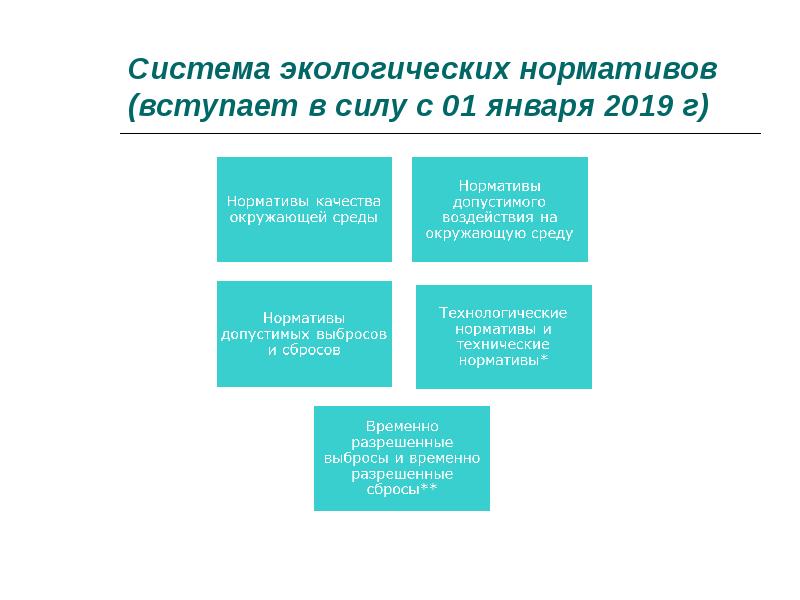 Система экологических нормативов (вступает в силу с 01 января 2019 г)

Нормативы качества окружающей среды

Нормативы допустимого воздействия на окружающую среду

Нормативы допустимых выбросов и сбросов

Технологические нормативы и технические нормативы*

Временно разрешенные выбросы и временно разрешенные сбросы**